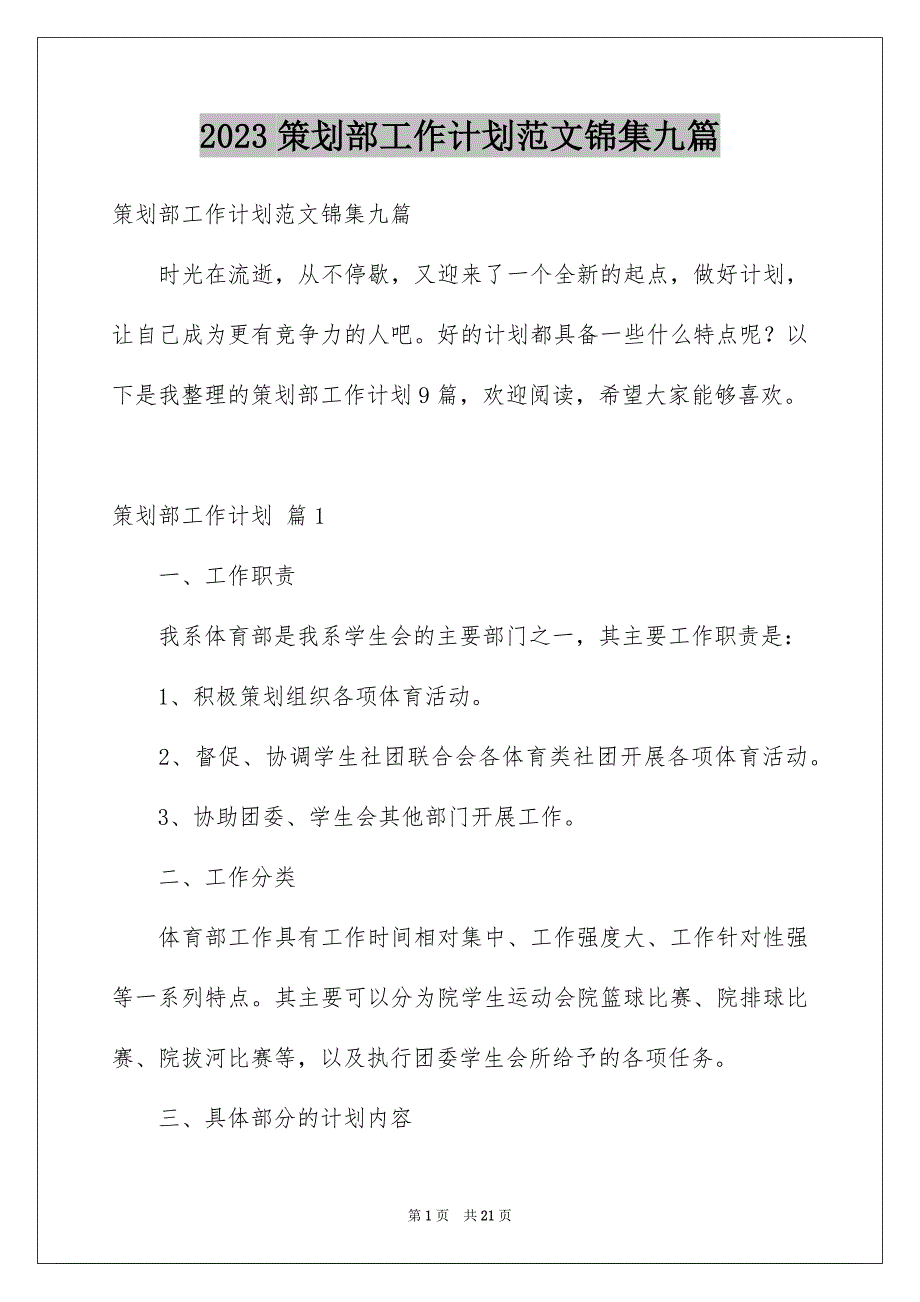 2023 策划部工作计划范文锦集九篇

策划部工作计划范文锦集九篇

时光在流逝，从不停歇，又迎来了一个全新的起点，做好计划，让自己成为更有竞争力的人吧。好的计划都具备一些什么特点呢？以下是我整理的策划部工作计划 9 篇，欢迎阅读，希望大家能够喜欢。

策划部工作计划 篇 1

一、工作职责

我系体育部是我系学生会的主要部门之一，其主要工作职责是：

1、积极策划组织各项体育活动。

2、督促、协调学生社团联合会各体育类社团开展各项体育活动。

3、协助团委、学生会其他部门开展工作。

二、工作分类

体育部工作具有工作时间相对集中、工作强度大、工作针对性强等一系列特点。其主要可以分为院学生运动会院篮球比赛、院排球比赛、院拔河比赛等，以及执行团委学生会所给予的各项任务。

三、具体部分的计划内容

第 1 页 共 21 页